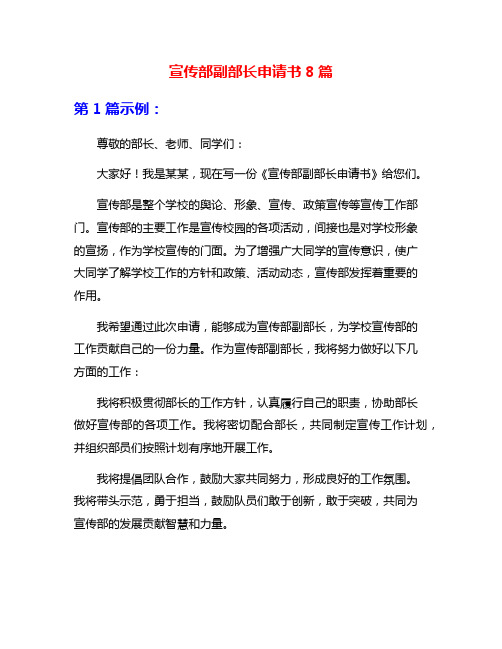 宣传部副部长申请书 8 篇

第 1 篇示例：

尊敬的部长、老师、同学们：

大家好！我是某某，现在写一份《宣传部副部长申请书》给您们。

宣传部是整个学校的舆论、形象、宣传、政策宣传等宣传工作部门。宣传部的主要工作是宣传校园的各项活动，间接也是对学校形象的宣扬，作为学校宣传的门面。为了增强广大同学的宣传意识，使广大同学了解学校工作的方针和政策、活动动态，宣传部发挥着重要的作用。

我希望通过此次申请，能够成为宣传部副部长，为学校宣传部的工作贡献自己的一份力量。作为宣传部副部长，我将努力做好以下几方面的工作：

我将积极贯彻部长的工作方针，认真履行自己的职责，协助部长做好宣传部的各项工作。我将密切配合部长，共同制定宣传工作计划，并组织部员们按照计划有序地开展工作。

我将提倡团队合作，鼓励大家共同努力，形成良好的工作氛围。我将带头示范，勇于担当，鼓励队员们敢于创新，敢于突破，共同为宣传部的发展贡献智慧和力量。